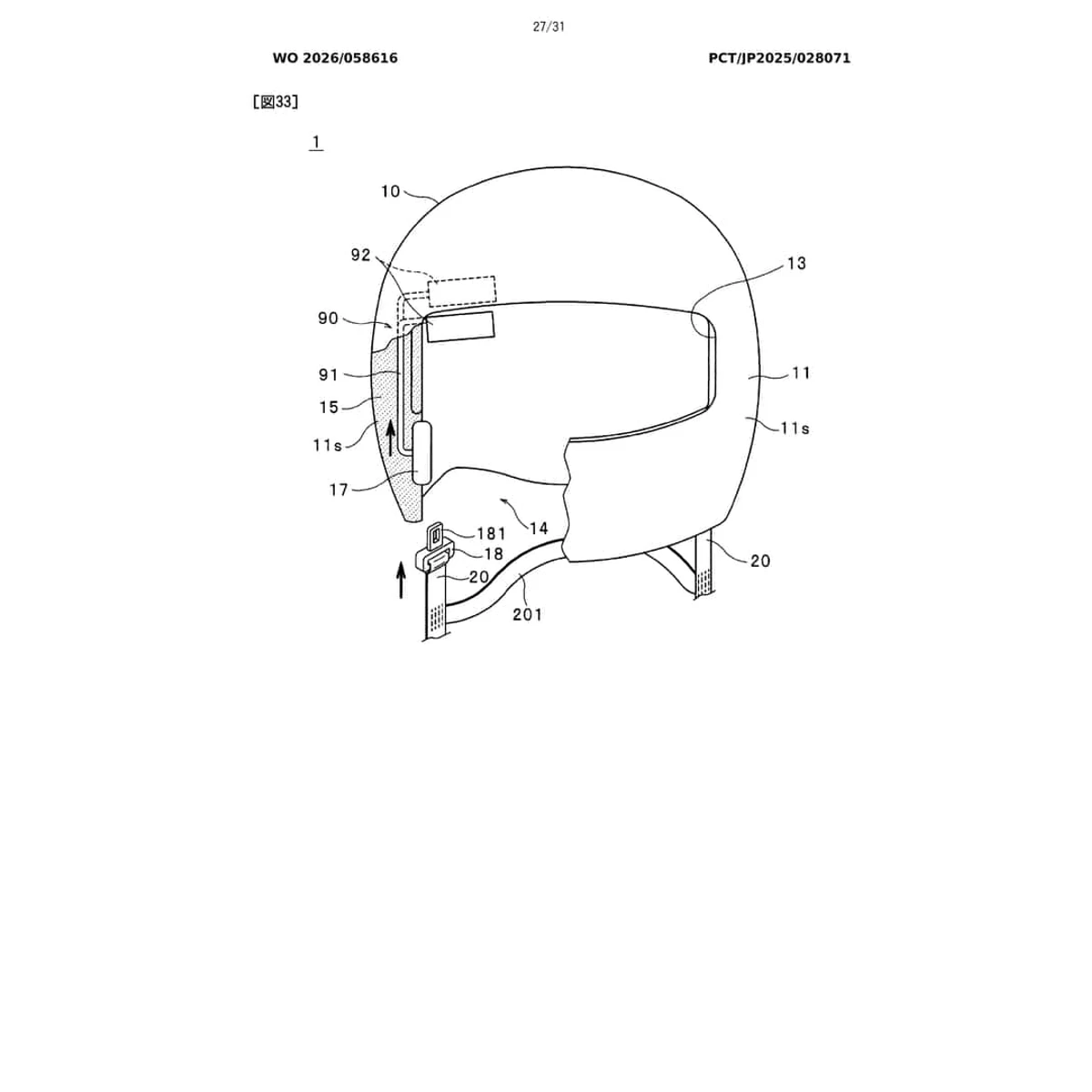 27/31

WO 2026/058616

PCT/JP2025/028071

[図33]

1

10

92

13

90

91

11

15

11s

11s

17

14

181

18

20

20

201